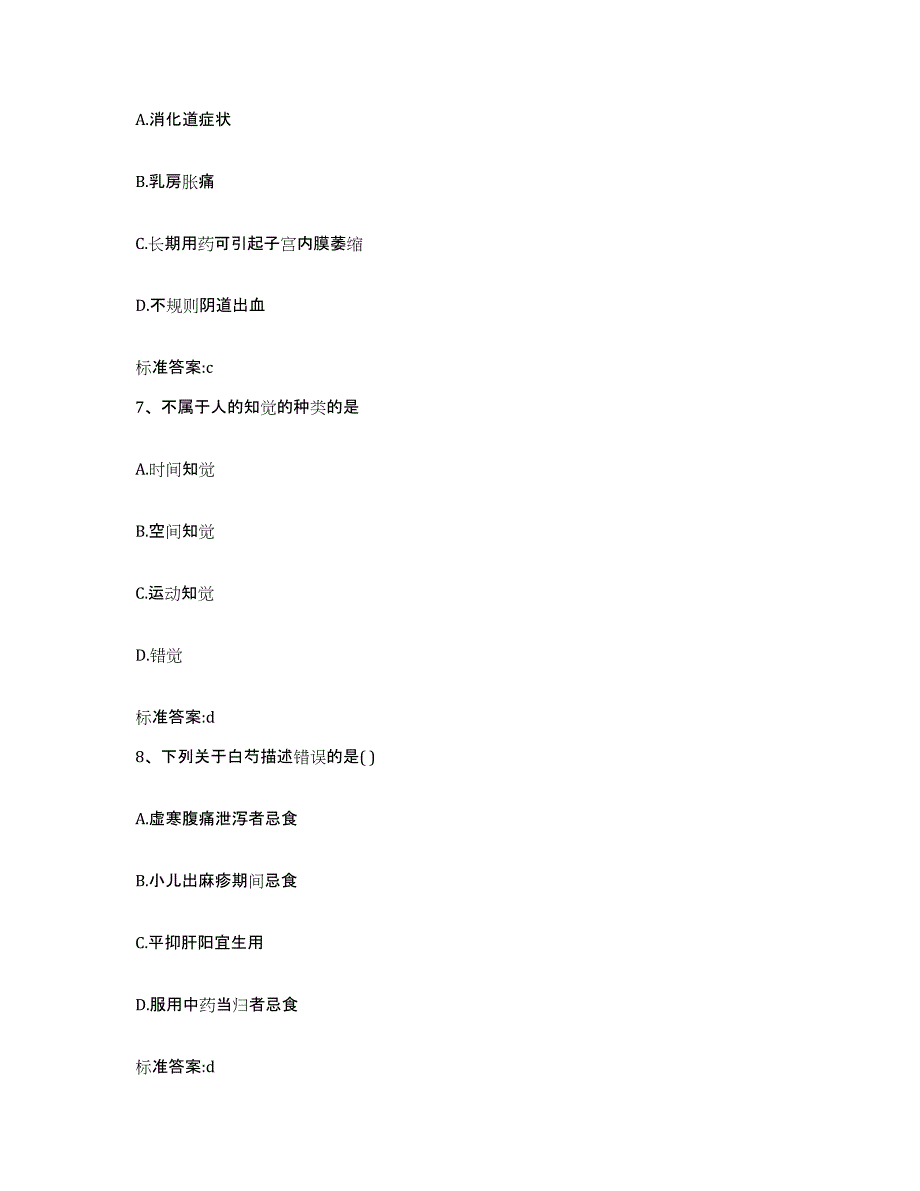 A.消化道症状

B.乳房胀痛

C.长期用药可引起子宫内膜萎缩

D.不规则阴道出血

标准答案:c

7、不属于人的知觉的种类的是

A.时间知觉

B.空间知觉

C.运动知觉

D.错觉

标准答案:d

8、下列关于白芍描述错误的是( )

A.虚寒腹痛泄泻者忌食

B.小儿出麻疹期间忌食

C.平抑肝阳宜生用

D.服用中药当归者忌食

标准答案:d